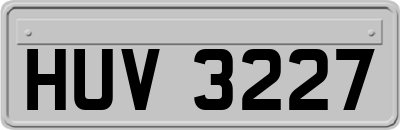 HUV 3227